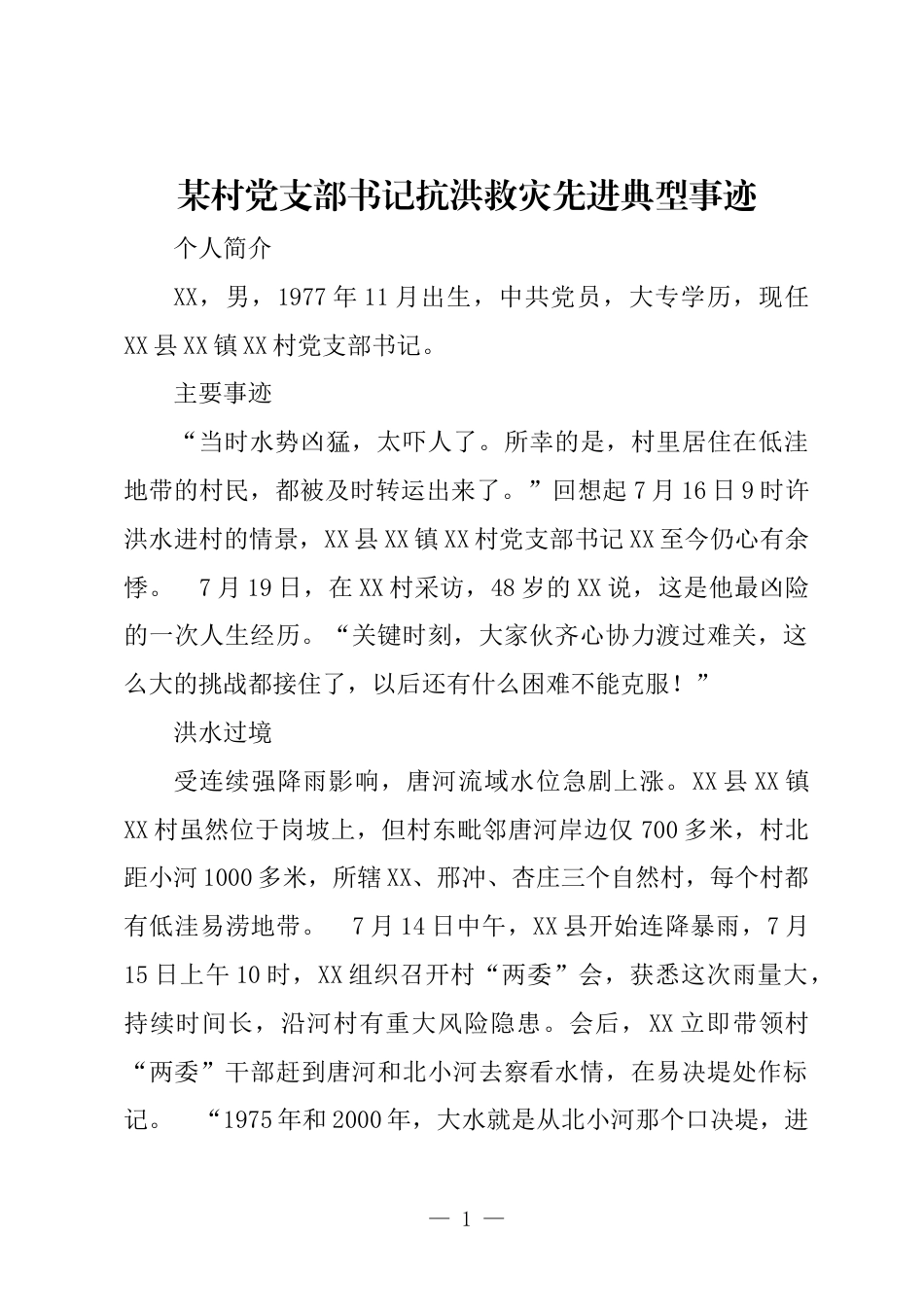 某村党支部书记抗洪救灾先进典型事迹

个人简介

XX，男，1977年11月出生，中共党员，大专学历，现任XX县XX镇XX村党支部书记。

主要事迹

“当时水势凶猛，太吓人了。所幸的是，村里居住在低洼地带的村民，都被及时转运出来了。”回想起7月16日9时许洪水进村的情景，XX县XX镇XX村党支部书记XX至今仍心有余悸。 7月19日，在XX村采访，48岁的XX说，这是他最凶险的一次人生经历。“关键时刻，大家伙齐心协力渡过难关，这么大的挑战都接住了，以后还有什么困难不能克服！”

洪水过境

受连续强降雨影响，唐河流域水位急剧上涨。XX县XX镇XX村虽然位于岗坡上，但村东毗邻唐河岸边仅700多米，村北距小河1000多米，所辖XX、邢冲、杏庄三个自然村，每个村都有低洼易涝地带。 7月14日中午，XX县开始连降暴雨，7月15日上午10时，XX组织召开村“两委”会，获悉这次雨量大，持续时间长，沿河村有重大风险隐患。会后，XX立即带领村“两委”干部赶到唐河和北小河去察看水情，在易决堤处作标记。 “1975年和2000年，大水就是从北小河那个口决堤，进

— 1 —